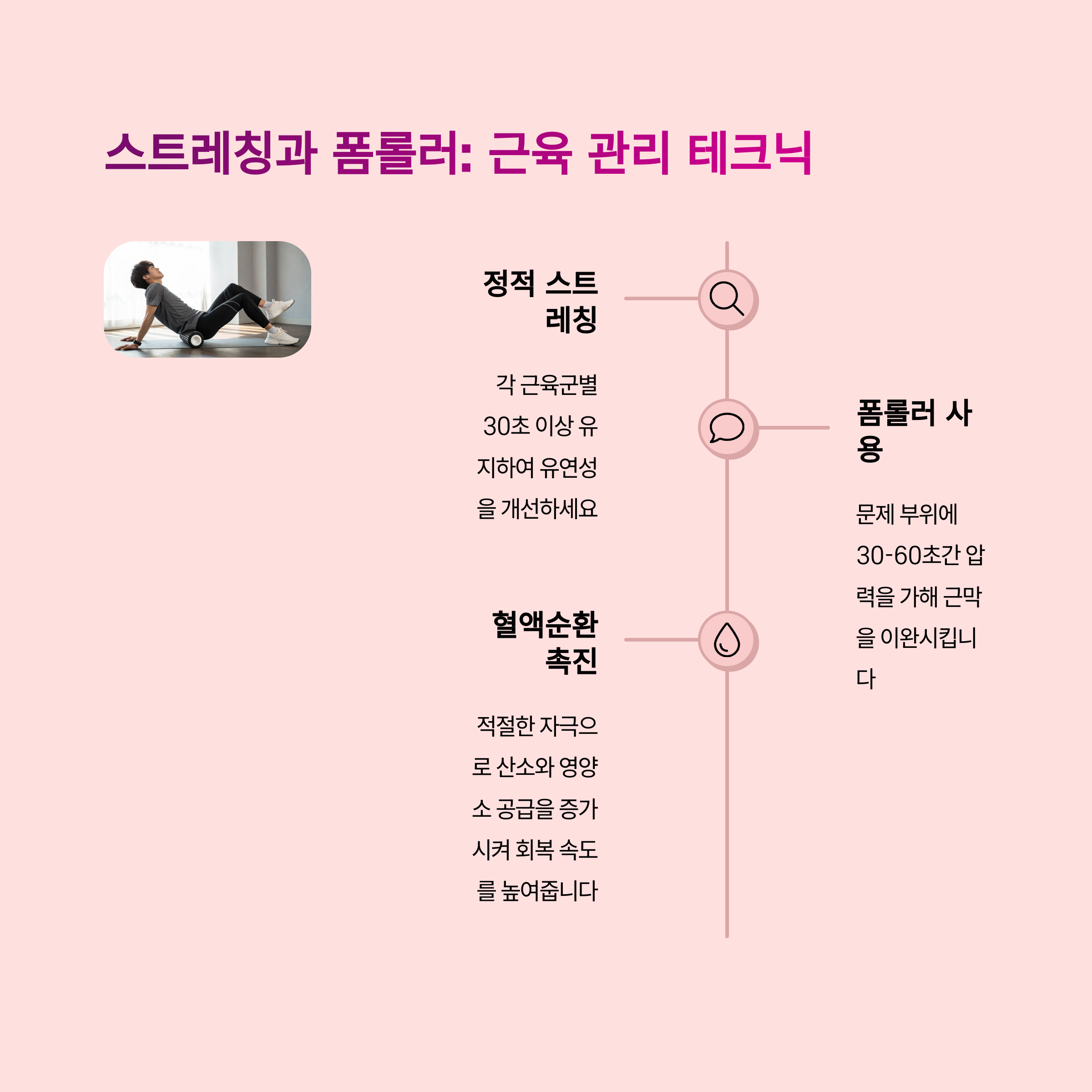 스트레칭과 폼롤러: 근육 관리 테크닉

정적 스트레칭

각 근육군별 30초 이상 유지하여 유연성을 개선하세요

폼롤러 사용

문제 부위에 30-60초간 압력을 가해 근막을 이완시킵니다

혈액순환 촉진

적절한 자극으로 산소와 영양소 공급을 증가시켜 회복 속도를 높여줍니다